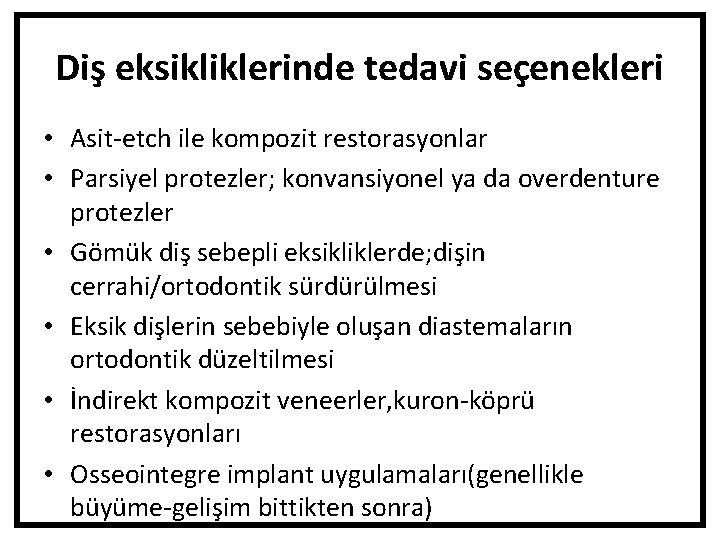 Diş eksikliklerinde tedavi seçenekleri

• Asit-etch ile kompozit restorasyonlar
• Parsiyel protezler; konvansiyonel ya da overdenture protezler
• Gömük diş sebepli eksikliklerde;dişin cerrahi/ortodontik sürdürülmesi
• Eksik dişlerin sebebiyle oluşan diastemaların ortodontik düzeltilmesi
• İndirekt kompozit veneerler,kuron-köprü restorasyonları
• Osseointegre implant uygulamaları(genellikle büyüme-gelişim bittikten sonra)